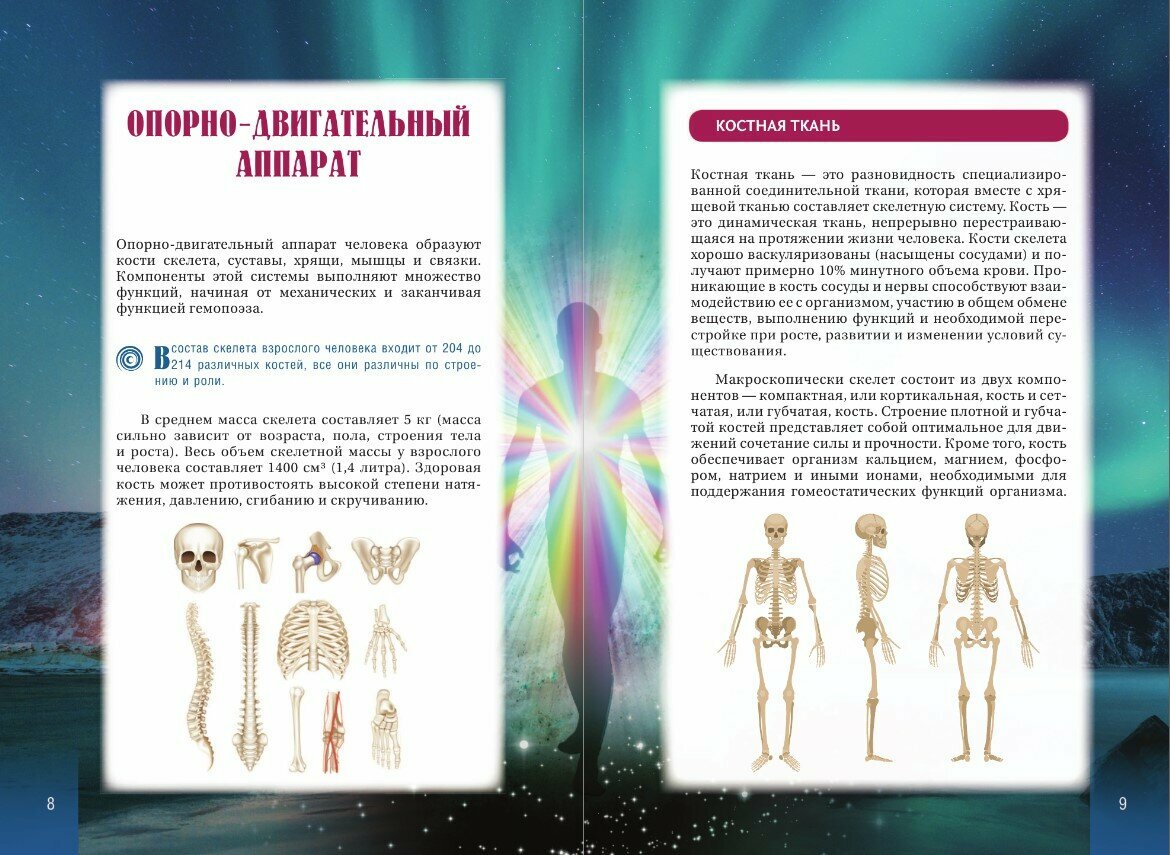 ОПОРНО-ДВИГАТЕЛЬНЫЙ АППАРАТ

Опорно-двигательный аппарат человека образуют кости скелета, суставы, хрящи, мышцы и связки. Компоненты этой системы выполняют множество функций, начиная от механических и заканчивая функцией гемопоэза.

В состав скелета взрослого человека входит от 204 до 214 различных костей, все они различны по строению и роли.

В среднем масса скелета составляет 5 кг (масса сильно зависит от возраста, пола, строения тела и роста). Весь объем скелетной массы у взрослого человека составляет 1400 см³ (1,4 литра). Здоровая кость может противостоять высокой степени натяжения, давлению, сгибанию и скручиванию.

8

КОСТНАЯ ТКАНЬ

Костная ткань — это разновидность специализированной соединительной ткани, которая вместе с хрящевой тканью составляет скелетную систему. Кость — это динамическая ткань, непрерывно перестраивающаяся на протяжении жизни человека. Кости скелета хорошо васкуляризованы (насыщены сосудами) и получают примерно 10% минутного объема крови. Проникающие в кость сосуды и нервы способствуют взаимодействию ее с организмом, участию в общем обмене веществ, выполнению функций и необходимой перестройке при росте, развитии и изменении условий существования.

Макроскопически скелет состоит из двух компонентов — компактная, или кортикальная, кость и сетчатая, или губчатая, кость. Строение плотной и губчатой костей представляет собой оптимальное для движений сочетание силы и прочности. Кроме того, кость обеспечивает организм кальцием, магнием, фосфором, натрием и иными ионами, необходимыми для поддержания гомеостатических функций организма.

9